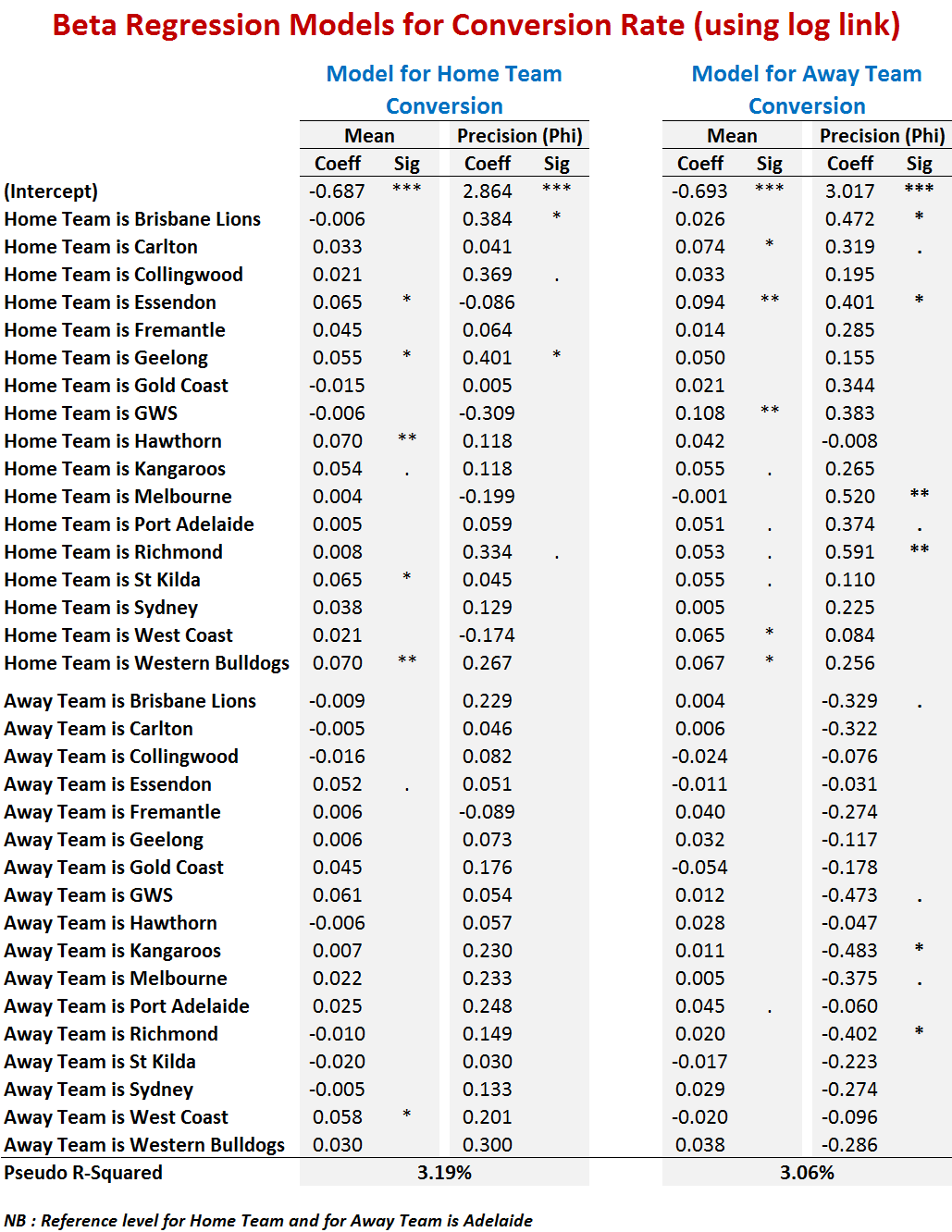 Beta Regression Models for Conversion Rate (using log link)

| | Model for Home Team Conversion | | | | Model for Away Team Conversion | | | |
|---|---|---|---|---|---|---|---|---|
| | Mean | | Precision (Phi) | | Mean | | Precision (Phi) | |
| | Coeff | Sig | Coeff | Sig | Coeff | Sig | Coeff | Sig |
| (Intercept) | -0.687 | *** | 2.864 | *** | -0.693 | *** | 3.017 | *** |
| Home Team is Brisbane Lions | -0.006 | | 0.384 | * | 0.026 | | 0.472 | * |
| Home Team is Carlton | 0.033 | | 0.041 | | 0.074 | * | 0.319 | . |
| Home Team is Collingwood | 0.021 | | 0.369 | . | 0.033 | | 0.195 | |
| Home Team is Essendon | 0.065 | * | -0.086 | | 0.094 | ** | 0.401 | * |
| Home Team is Fremantle | 0.045 | | 0.064 | | 0.014 | | 0.285 | |
| Home Team is Geelong | 0.055 | * | 0.401 | * | 0.050 | | 0.155 | |
| Home Team is Gold Coast | -0.015 | | 0.005 | | 0.021 | | 0.344 | |
| Home Team is GWS | -0.006 | | -0.309 | | 0.108 | ** | 0.383 | |
| Home Team is Hawthorn | 0.070 | ** | 0.118 | | 0.042 | | -0.008 | |
| Home Team is Kangaroos | 0.054 | . | 0.118 | | 0.055 | . | 0.265 | |
| Home Team is Melbourne | 0.004 | | -0.199 | | -0.001 | | 0.520 | ** |
| Home Team is Port Adelaide | 0.005 | | 0.059 | | 0.051 | . | 0.374 | . |
| Home Team is Richmond | 0.008 | | 0.334 | . | 0.053 | . | 0.591 | ** |
| Home Team is St Kilda | 0.065 | * | 0.045 | | 0.055 | . | 0.110 | |
| Home Team is Sydney | 0.038 | | 0.129 | | 0.005 | | 0.225 | |
| Home Team is West Coast | 0.021 | | -0.174 | | 0.065 | * | 0.084 | |
| Home Team is Western Bulldogs | 0.070 | ** | 0.267 | | 0.067 | * | 0.256 | |
| Away Team is Brisbane Lions | -0.009 | | 0.229 | | 0.004 | | -0.329 | . |
| Away Team is Carlton | -0.005 | | 0.046 | | 0.006 | | -0.322 | |
| Away Team is Collingwood | -0.016 | | 0.082 | | -0.024 | | -0.076 | |
| Away Team is Essendon | 0.052 | . | 0.051 | | -0.011 | | -0.031 | |
| Away Team is Fremantle | 0.006 | | -0.089 | | 0.040 | | -0.274 | |
| Away Team is Geelong | 0.006 | | 0.073 | | 0.032 | | -0.117 | |
| Away Team is Gold Coast | 0.045 | | 0.176 | | -0.054 | | -0.178 | |
| Away Team is GWS | 0.061 | | 0.054 | | 0.012 | | -0.473 | . |
| Away Team is Hawthorn | -0.006 | | 0.057 | | 0.028 | | -0.047 | |
| Away Team is Kangaroos | 0.007 | | 0.230 | | 0.011 | | -0.483 | * |
| Away Team is Melbourne | 0.022 | | 0.233 | | 0.005 | | -0.375 | . |
| Away Team is Port Adelaide | 0.025 | | 0.248 | | 0.045 | . | -0.060 | |
| Away Team is Richmond | -0.010 | | 0.149 | | 0.020 | | -0.402 | * |
| Away Team is St Kilda | -0.020 | | 0.030 | | -0.017 | | -0.223 | |
| Away Team is Sydney | -0.005 | | 0.133 | | 0.029 | | -0.274 | |
| Away Team is West Coast | 0.058 | * | 0.201 | | -0.020 | | -0.096 | |
| Away Team is Western Bulldogs | 0.030 | | 0.300 | | 0.038 | | -0.286 | |
| Pseudo R-Squared | 3.19% | | | | 3.06% | | | |

NB : Reference level for Home Team and for Away Team is Adelaide